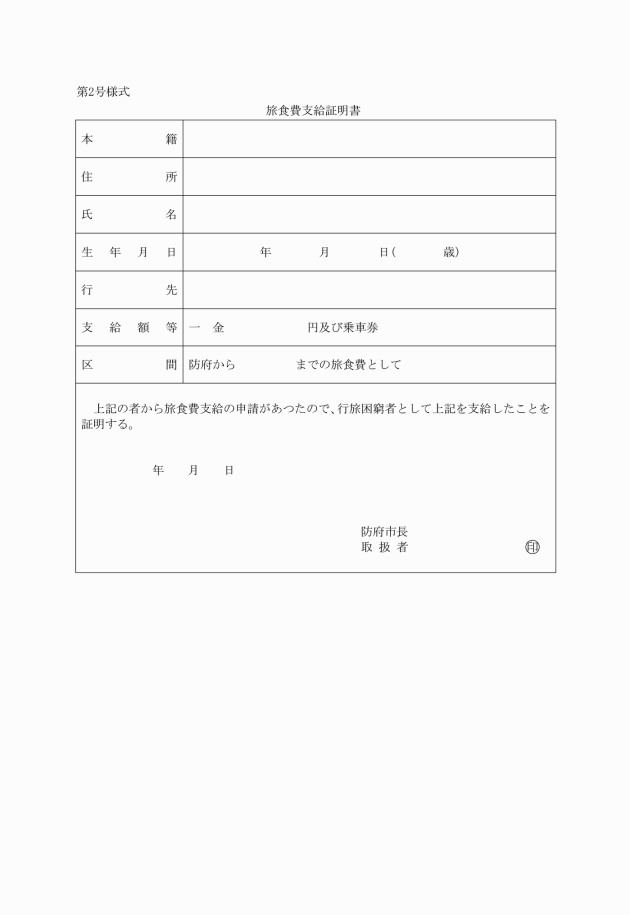 第2号様式

旅食費支給証明書

| 本　　　　籍 | |
|---|---|
| 住　　　　所 | |
| 氏　　　　名 | |
| 生　年　月　日 | 年　　　月　　　日(　　　歳) |
| 行　　　　先 | |
| 支　給　額　等 | 一　金　　　　　　円及び乗車券 |
| 区　　　　間 | 防府から　　　　　までの旅食費として |

上記の者から旅食費支給の申請があつたので、行旅困窮者として上記を支給したことを証明する。

年　　月　　日

防府市長
取 扱 者　　　　　　　　印